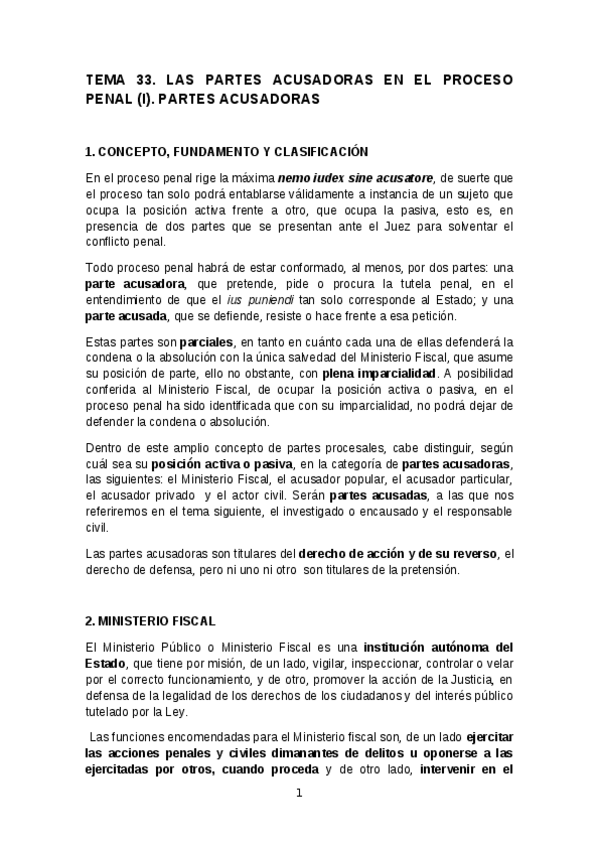 TEMA 33. LAS PARTES ACUSADORAS EN EL PROCESO PENAL (I). PARTES ACUSADORAS

1. CONCEPTO, FUNDAMENTO Y CLASIFICACIÓN

En el proceso penal rige la máxima nemo iudex sine acusatore, de suerte que el proceso tan solo podrá entablarse válidamente a instancia de un sujeto que ocupa la posición activa frente a otro, que ocupa la pasiva, esto es, en presencia de dos partes que se presentan ante el Juez para solventar el conflicto penal.

Todo proceso penal habrá de estar conformado, al menos, por dos partes: una parte acusadora, que pretende, pide o procura la tutela penal, en el entendimiento de que el ius puniendi tan solo corresponde al Estado; y una parte acusada, que se defiende, resiste o hace frente a esa petición.

Estas partes son parciales, en tanto en cuánto cada una de ellas defenderá la condena o la absolución con la única salvedad del Ministerio Fiscal, que asume su posición de parte, ello no obstante, con plena imparcialidad. A posibilidad conferida al Ministerio Fiscal, de ocupar la posición activa o pasiva, en el proceso penal ha sido identificada que con su imparcialidad, no podrá dejar de defender la condena o absolución.

Dentro de este amplio concepto de partes procesales, cabe distinguir, según cuál sea su posición activa o pasiva, en la categoría de partes acusadoras, las siguientes: el Ministerio Fiscal, el acusador popular, el acusador particular, el acusador privado y el actor civil. Serán partes acusadas, a las que nos referiremos en el tema siguiente, el investigado o encausado y el responsable civil.

Las partes acusadoras son titulares del derecho de acción y de su reverso, el derecho de defensa, pero ni uno ni otro son titulares de la pretensión.

2. MINISTERIO FISCAL

El Ministerio Público o Ministerio Fiscal es una institución autónoma del Estado, que tiene por misión, de un lado, vigilar, inspeccionar, controlar o velar por el correcto funcionamiento, y de otro, promover la acción de la Justicia, en defensa de la legalidad de los derechos de los ciudadanos y del interés público tutelado por la Ley.

Las funciones encomendadas para el Ministerio fiscal son, de un lado ejercitar las acciones penales y civiles dimanantes de delitos u oponerse a las ejercitadas por otros, cuando proceda y de otro lado, intervenir en el

1